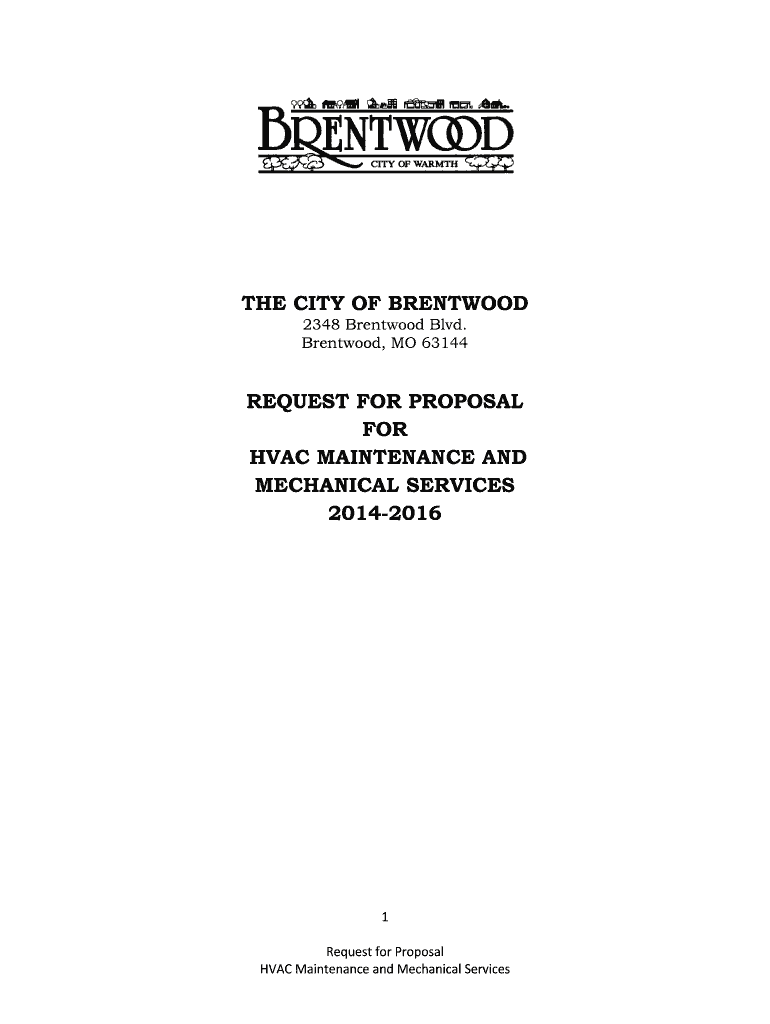 BRENTWOOD
CITY OF WARMTH

THE CITY OF BRENTWOOD
2348 Brentwood Blvd.
Brentwood, MO 63144

REQUEST FOR PROPOSAL
FOR
HVAC MAINTENANCE AND
MECHANICAL SERVICES
2014-2016

1

Request for Proposal
HVAC Maintenance and Mechanical Services